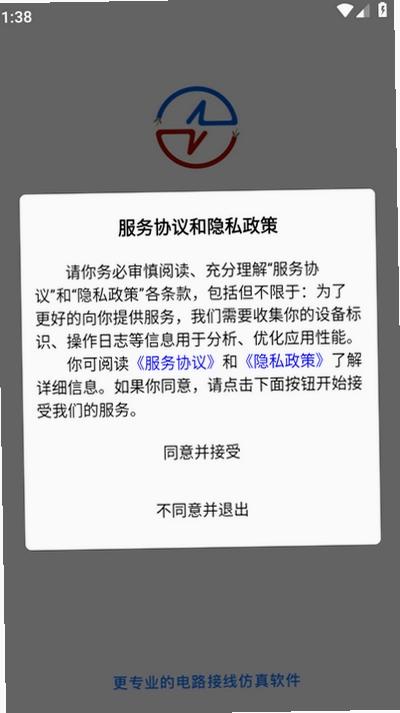 1:38

服务协议和隐私政策

请你务必审慎阅读、充分理解"服务协议"和"隐私政策"各条款，包括但不限于：为了更好的向你提供服务，我们需要收集你的设备标识、操作日志等信息用于分析、优化应用性能。

你可阅读《服务协议》和《隐私政策》了解详细信息。如果你同意，请点击下面按钮开始接受我们的服务。

同意并接受

不同意并退出

更专业的电路接线仿真软件